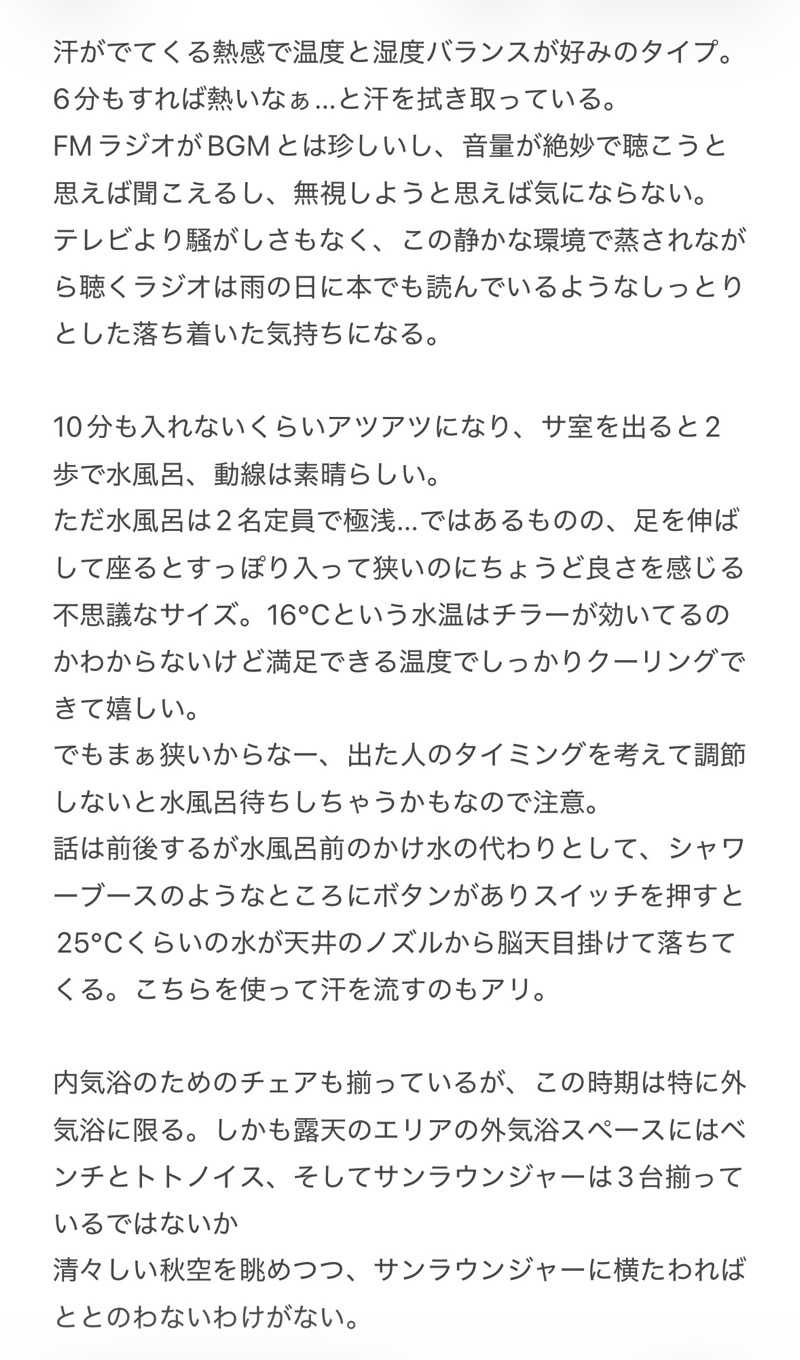 汗がでてくる熱感で温度と湿度バランスが好みのタイプ。
6分もすれば熱いなぁ…と汗を拭き取っている。
FMラジオがBGMとは珍しいし、音量が絶妙で聴こうと思えば聞こえるし、無視しようと思えば気にならない。
テレビより騒がしさもなく、この静かな環境で蒸されながら聴くラジオは雨の日に本でも読んでいるようなしっとりとした落ち着いた気持ちになる。

10分も入れないくらいアツアツになり、サ室を出ると2歩で水風呂、動線は素晴らしい。
ただ水風呂は2名定員で極浅…ではあるものの、足を伸ばして座るとすっぽり入って狭いのにちょうど良さを感じる不思議なサイズ。16°Cという水温はチラーが効いてるのかわからないけど満足できる温度でしっかりクーリングできて嬉しい。
でもまぁ狭いからなー、出た人のタイミングを考えて調節しないと水風呂待ちしちゃうかもなので注意。
話は前後するが水風呂前のかけ水の代わりとして、シャワーブースのようなところにボタンがありスイッチを押すと25°Cくらいの水が天井のノズルから脳天目掛けて落ちてくる。こちらを使って汗を流すのもアリ。

内気浴のためのチェアも揃っているが、この時期は特に外気浴に限る。しかも露天のエリアの外気浴スペースにはベンチとトトノイス、そしてサンラウンジャーは3台揃っているではないか
清々しい秋空を眺めつつ、サンラウンジャーに横たわればととのわないわけがない。